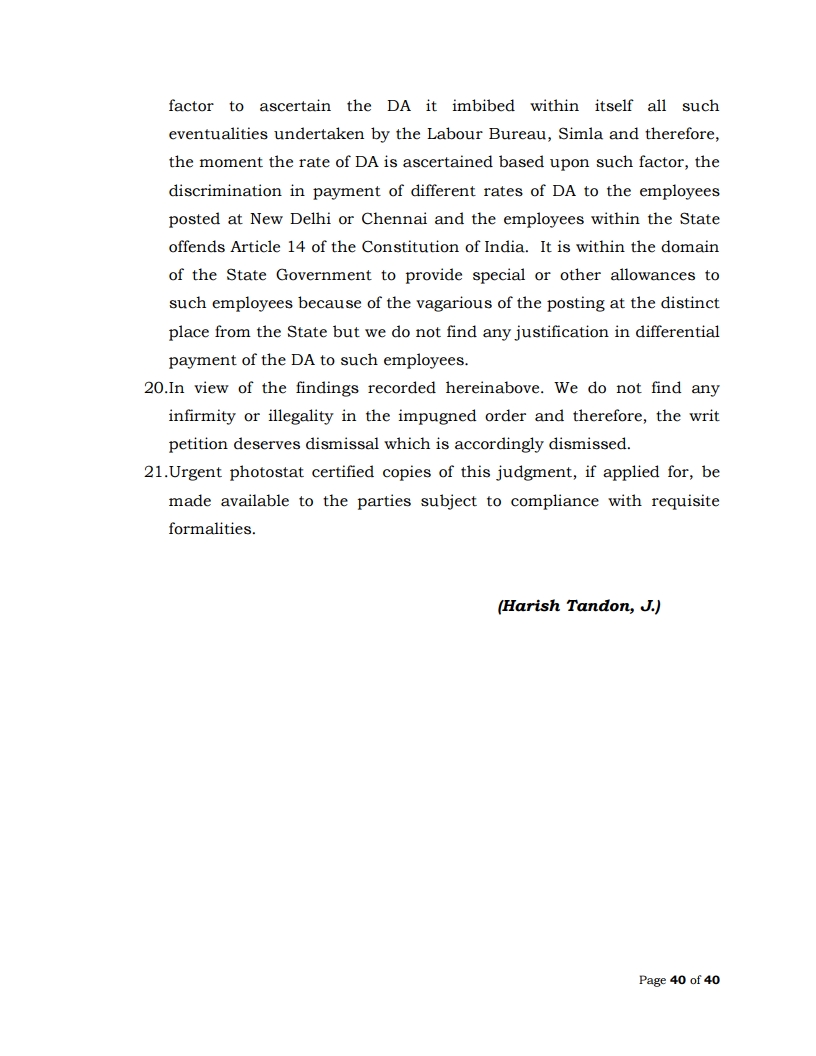 factor to ascertain the DA it imbibed within itself all such eventualities undertaken by the Labour Bureau, Simla and therefore, the moment the rate of DA is ascertained based upon such factor, the discrimination in payment of different rates of DA to the employees posted at New Delhi or Chennai and the employees within the State offends Article 14 of the Constitution of India. It is within the domain of the State Government to provide special or other allowances to such employees because of the vagarious of the posting at the distinct place from the State but we do not find any justification in differential payment of the DA to such employees.

20.In view of the findings recorded hereinabove. We do not find any infirmity or illegality in the impugned order and therefore, the writ petition deserves dismissal which is accordingly dismissed.

21.Urgent photostat certified copies of this judgment, if applied for, be made available to the parties subject to compliance with requisite formalities.

(Harish Tandon, J.)

Page 40 of 40